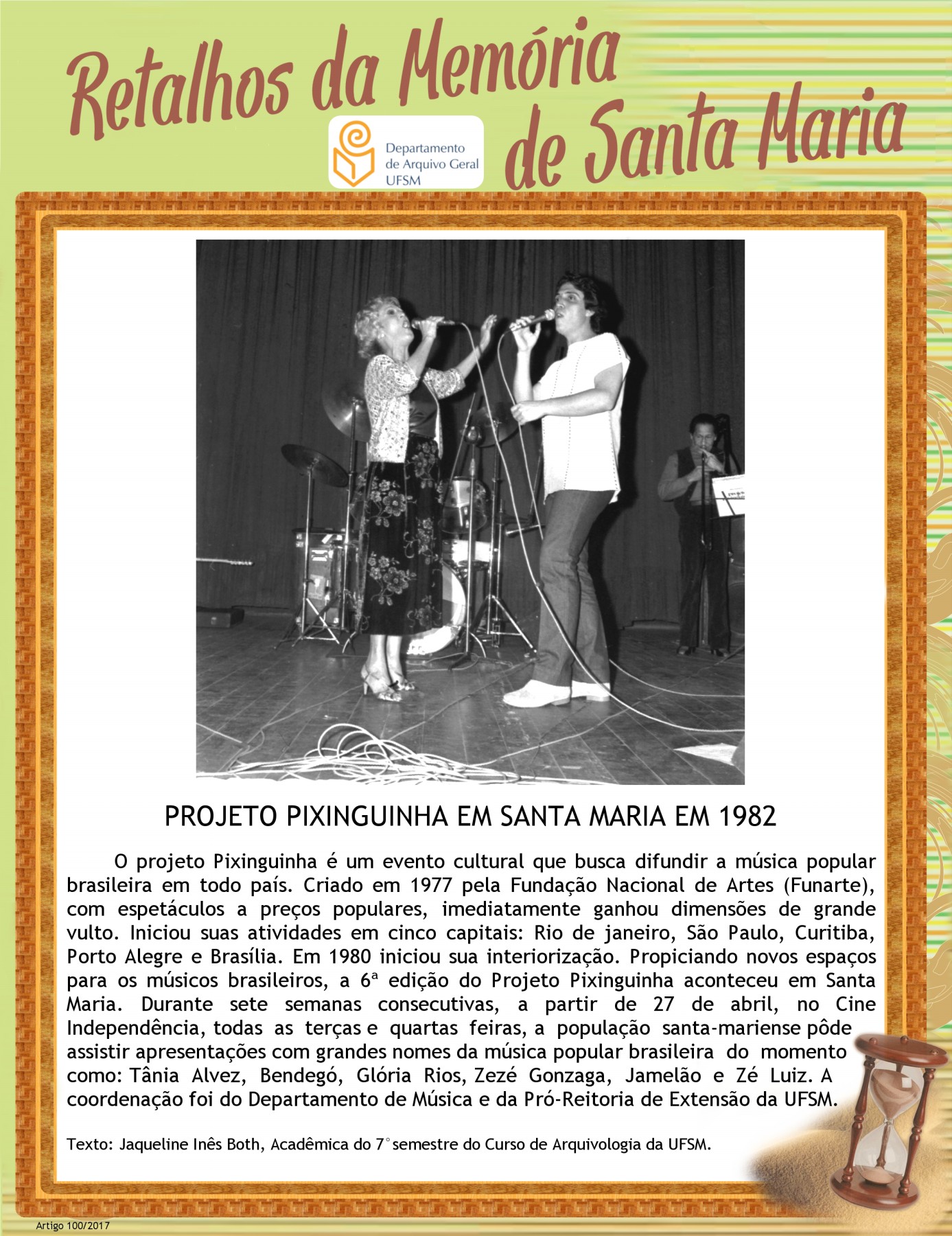 Retalhos da Memória de Santa Maria

Departamento de Arquivo Geral UFSM

PROJETO PIXINGUINHA EM SANTA MARIA EM 1982

O projeto Pixinguinha é um evento cultural que busca difundir a música popular brasileira em todo país. Criado em 1977 pela Fundação Nacional de Artes (Funarte), com espetáculos a preços populares, imediatamente ganhou dimensões de grande vulto. Iniciou suas atividades em cinco capitais: Rio de janeiro, São Paulo, Curitiba, Porto Alegre e Brasília. Em 1980 iniciou sua interiorização. Propiciando novos espaços para os músicos brasileiros, a 6ª edição do Projeto Pixinguinha aconteceu em Santa Maria. Durante sete semanas consecutivas, a partir de 27 de abril, no Cine Independência, todas as terças e quartas feiras, a população santa-mariense pôde assistir apresentações com grandes nomes da música popular brasileira do momento como: Tânia Alvez, Bendegó, Glória Rios, Zezé Gonzaga, Jamelão e Zé Luiz. A coordenação foi do Departamento de Música e da Pró-Reitoria de Extensão da UFSM.

Texto: Jaqueline Inês Both, Acadêmica do 7° semestre do Curso de Arquivologia da UFSM.

Artigo 100/2017